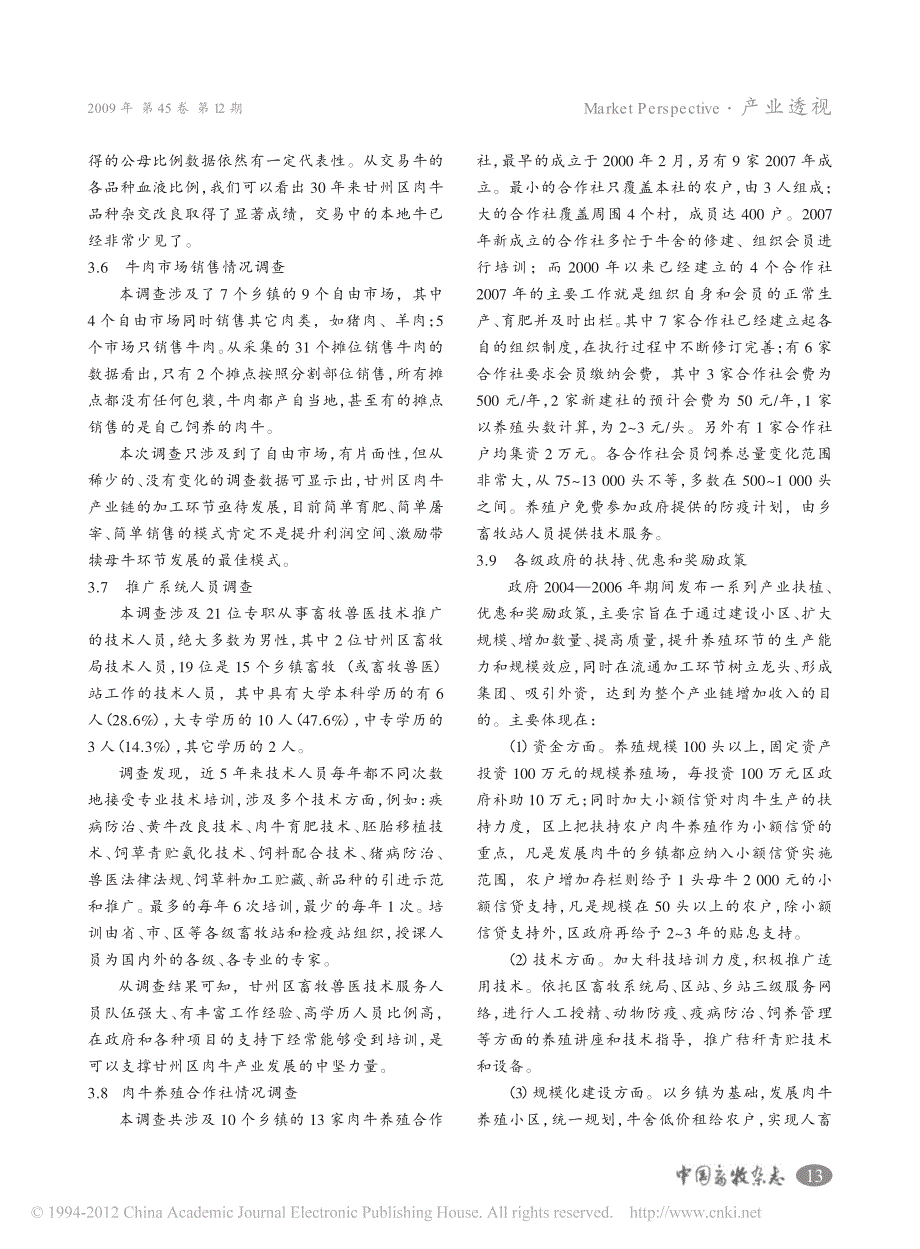 2009 年 第 45 卷 第 12 期

Market Perspective · 产业透视

得的公母比例数据依然有一定代表性。从交易牛的各品种血液比例，我们可以看出 30 年来甘州区肉牛品种杂交改良取得了显著成绩，交易中的本地牛已经非常少见了。

3.6 牛肉市场销售情况调查

本调查涉及了 7 个乡镇的 9 个自由市场，其中 4 个自由市场同时销售其它肉类，如猪肉、羊肉；5 个市场只销售牛肉。从采集的 31 个摊位销售牛肉的数据看出，只有 2 个摊点按照分割部位销售，所有摊点都没有任何包装，牛肉都产自当地，甚至有的摊点销售的是自己饲养的肉牛。

本次调查只涉及到了自由市场，有片面性，但从稀少的、没有变化的调查数据可显示出，甘州区肉牛产业链的加工环节亟待发展，目前简单育肥、简单屠宰、简单销售的模式肯定不是提升利润空间、激励带犊母牛环节发展的最佳模式。

3.7 推广系统人员调查

本调查涉及 21 位专职从事畜牧兽医技术推广的技术人员，绝大多数为男性，其中 2 位甘州区畜牧局技术人员，19 位是 15 个乡镇畜牧（或畜牧兽医）站工作的技术人员，其中具有大学本科学历的有 6 人(28.6%)，大专学历的 10 人(47.6%)，中专学历的 3 人(14.3%)，其它学历的 2 人。

调查发现，近 5 年来技术人员每年都不同次数地接受专业技术培训，涉及多个技术方面，例如：疾病防治、黄牛改良技术、肉牛育肥技术、胚胎移植技术、饲草青贮氨化技术、饲料配合技术、猪病防治、兽医法律法规、饲草料加工贮藏、新品种的引进示范和推广。最多的每年 6 次培训，最少的每年 1 次。培训由省、市、区等各级畜牧站和检疫站组织，授课人员为国内外的各级、各专业的专家。

从调查结果可知，甘州区畜牧兽医技术服务人员队伍强大、有丰富工作经验、高学历人员比例高，在政府和各种项目的支持下经常能够受到培训，是可以支撑甘州区肉牛产业发展的中坚力量。

3.8 肉牛养殖合作社情况调查

本调查共涉及 10 个乡镇的 13 家肉牛养殖合作社，最早的成立于 2000 年 2 月，另有 9 家 2007 年成立。最小的合作社只覆盖本社的农户，由 3 人组成；大的合作社覆盖周围 4 个村，成员达 400 户。2007 年新成立的合作社多忙于牛舍的修建、组织会员进行培训；而 2000 年以来已经建立的 4 个合作社 2007 年的主要工作就是组织自身和会员的正常生产、育肥并及时出栏。其中 7 家合作社已经建立起各自的组织制度，在执行过程中不断修订完善；有 6 家合作社要求会员缴纳会费，其中 3 家合作社会费为 500 元/年，2 家新建社的预计会费为 50 元/年，1 家以养殖头数计算，为 2~3 元/头。另外有 1 家合作社户均集资 2 万元。各合作社会员饲养总量变化范围非常大，从 75~13 000 头不等，多数在 500~1 000 头之间。养殖户免费参加政府提供的防疫计划，由乡畜牧站人员提供技术服务。

3.9 各级政府的扶持、优惠和奖励政策

政府 2004—2006 年期间发布一系列产业扶植、优惠和奖励政策，主要宗旨在于通过建设小区、扩大规模、增加数量、提高质量，提升养殖环节的生产能力和规模效应，同时在流通加工环节树立龙头、形成集团、吸引外资，达到为整个产业链增加收入的目的。主要体现在：

(1) 资金方面。养殖规模 100 头以上，固定资产投资 100 万元的规模养殖场，每投资 100 万元区政府补助 10 万元；同时加大小额信贷对肉牛生产的扶持力度，区上把扶持农户肉牛养殖作为小额信贷的重点，凡是发展肉牛的乡镇都应纳入小额信贷实施范围，农户增加存栏则给予 1 头母牛 2 000 元的小额信贷支持，凡是规模在 50 头以上的农户，除小额信贷支持外，区政府再给予 2~3 年的贴息支持。

(2) 技术方面。加大科技培训力度，积极推广适用技术。依托区畜牧系统局、区站、乡站三级服务网络，进行人工授精、动物防疫、疫病防治、饲养管理等方面的养殖讲座和技术指导，推广秸秆青贮技术和设备。

(3) 规模化建设方面。以乡镇为基础，发展肉牛养殖小区，统一规划，牛舍低价租给农户，实现人畜

中国畜牧杂志 13

© 1994-2012 China Academic Journal Electronic Publishing House. All rights reserved. http://www.cnki.net